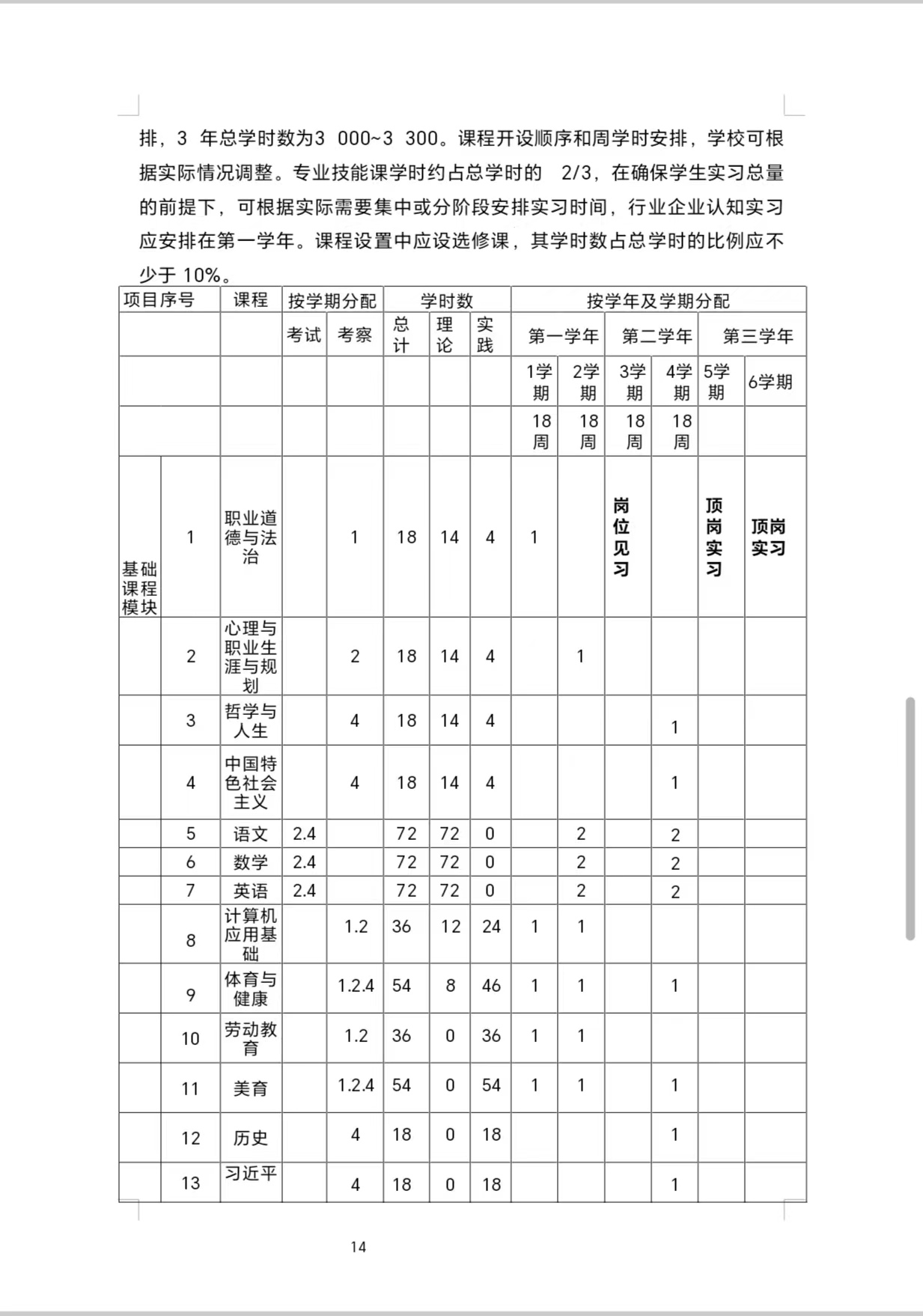 排，3 年总学时数为3 000~3 300。课程开设顺序和周学时安排，学校可根据实际情况调整。专业技能课学时约占总学时的 2/3，在确保学生实习总量的前提下，可根据实际需要集中或分阶段安排实习时间，行业企业认知实习应安排在第一学年。课程设置中应设选修课，其学时数占总学时的比例应不少于 10%。

| 项目序号 | | 课程 | 按学期分配 | | 学时数 | | | 按学年及学期分配 | | | | | |
|---|---|---|---|---|---|---|---|---|---|---|---|---|---|
| | | | 考试 | 考察 | 总计 | 理论 | 实践 | 第一学年 | | 第二学年 | | 第三学年 | |
| | | | | | | | | 1学期 | 2学期 | 3学期 | 4学期 | 5学期 | 6学期 |
| | | | | | | | | 18周 | 18周 | 18周 | 18周 | | |
| 基础课程模块 | 1 | 职业道德与法治 | | 1 | 18 | 14 | 4 | 1 | | 岗位见习 | | 顶岗实习 | 顶岗实习 |
| | 2 | 心理与职业生涯与规划 | | 2 | 18 | 14 | 4 | | 1 | | | | |
| | 3 | 哲学与人生 | | 4 | 18 | 14 | 4 | | | | 1 | | |
| | 4 | 中国特色社会主义 | | 4 | 18 | 14 | 4 | | | | 1 | | |
| | 5 | 语文 | 2.4 | | 72 | 72 | 0 | | 2 | | 2 | | |
| | 6 | 数学 | 2.4 | | 72 | 72 | 0 | | 2 | | 2 | | |
| | 7 | 英语 | 2.4 | | 72 | 72 | 0 | | 2 | | 2 | | |
| | 8 | 计算机应用基础 | | 1.2 | 36 | 12 | 24 | 1 | 1 | | | | |
| | 9 | 体育与健康 | | 1.2.4 | 54 | 8 | 46 | 1 | 1 | | 1 | | |
| | 10 | 劳动教育 | | 1.2 | 36 | 0 | 36 | 1 | 1 | | | | |
| | 11 | 美育 | | 1.2.4 | 54 | 0 | 54 | 1 | 1 | | 1 | | |
| | 12 | 历史 | | 4 | 18 | 0 | 18 | | | | 1 | | |
| | 13 | 习近平 | | 4 | 18 | 0 | 18 | | | | 1 | | |

14